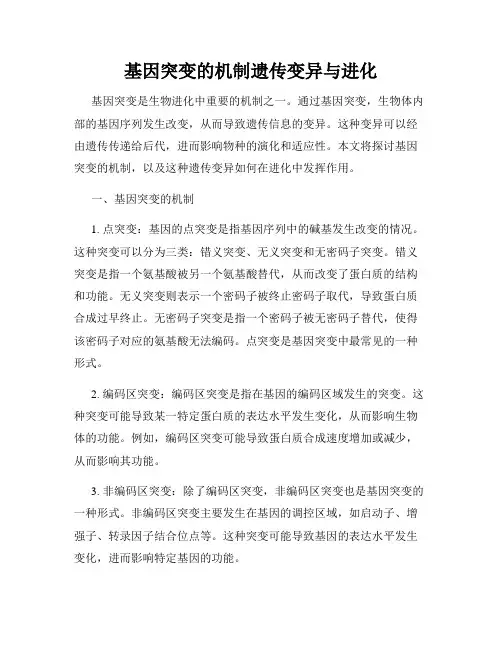 基因突变的机制遗传变异与进化

基因突变是生物进化中重要的机制之一。通过基因突变，生物体内部的基因序列发生改变，从而导致遗传信息的变异。这种变异可以经由遗传传递给后代，进而影响物种的演化和适应性。本文将探讨基因突变的机制，以及这种遗传变异如何在进化中发挥作用。

一、基因突变的机制

1. 点突变：基因的点突变是指基因序列中的碱基发生改变的情况。这种突变可以分为三类：错义突变、无义突变和无密码子突变。错义突变是指一个氨基酸被另一个氨基酸替代，从而改变了蛋白质的结构和功能。无义突变则表示一个密码子被终止密码子取代，导致蛋白质合成过早终止。无密码子突变是指一个密码子被无密码子替代，使得该密码子对应的氨基酸无法编码。点突变是基因突变中最常见的一种形式。

2. 编码区突变：编码区突变是指在基因的编码区域发生的突变。这种突变可能导致某一特定蛋白质的表达水平发生变化，从而影响生物体的功能。例如，编码区突变可能导致蛋白质合成速度增加或减少，从而影响其功能。

3. 非编码区突变：除了编码区突变，非编码区突变也是基因突变的一种形式。非编码区突变主要发生在基因的调控区域，如启动子、增强子、转录因子结合位点等。这种突变可能导致基因的表达水平发生变化，进而影响特定基因的功能。